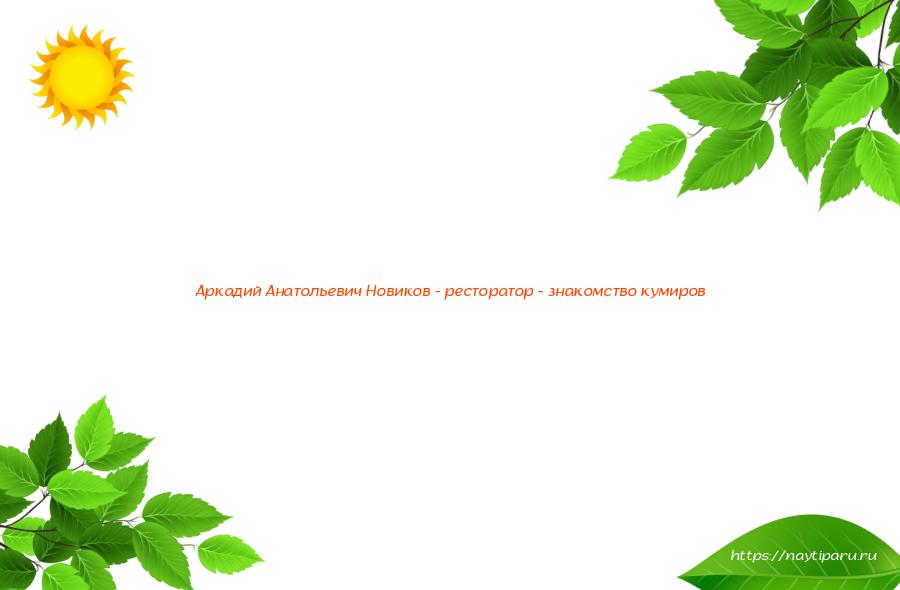 Аркадий Анатольевич Новиков - ресторатор - знакомство кумиров

https://naytiparu.ru